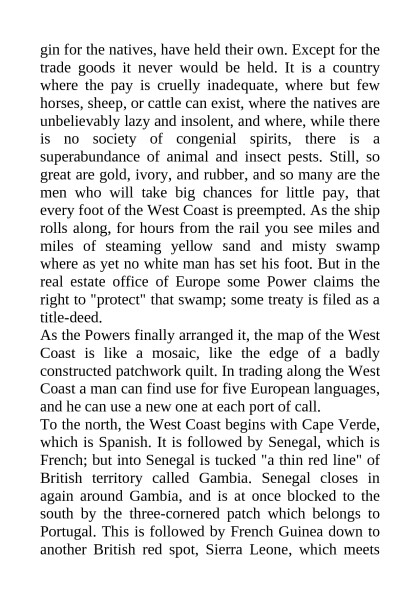 gin for the natives, have held their own. Except for the trade goods it never would be held. It is a country where the pay is cruelly inadequate, where but few horses, sheep, or cattle can exist, where the natives are unbelievably lazy and insolent, and where, while there is no society of congenial spirits, there is a superabundance of animal and insect pests. Still, so great are gold, ivory, and rubber, and so many are the men who will take big chances for little pay, that every foot of the West Coast is preempted. As the ship rolls along, for hours from the rail you see miles and miles of steaming yellow sand and misty swamp where as yet no white man has set his foot. But in the real estate office of Europe some Power claims the right to "protect" that swamp; some treaty is filed as a title-deed.
As the Powers finally arranged it, the map of the West Coast is like a mosaic, like the edge of a badly constructed patchwork quilt. In trading along the West Coast a man can find use for five European languages, and he can use a new one at each port of call.
To the north, the West Coast begins with Cape Verde, which is Spanish. It is followed by Senegal, which is French; but into Senegal is tucked "a thin red line" of British territory called Gambia. Senegal closes in again around Gambia, and is at once blocked to the south by the three-cornered patch which belongs to Portugal. This is followed by French Guinea down to another British red spot, Sierra Leone, which meets